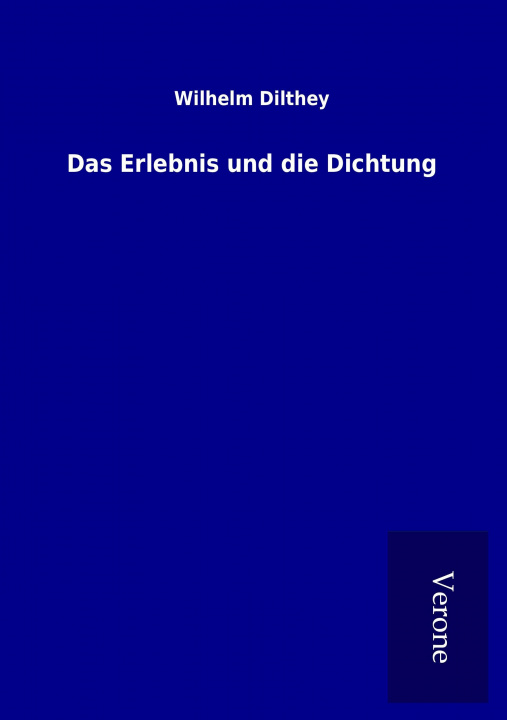 Wilhelm Dilthey

Das Erlebnis und die Dichtung

Verone